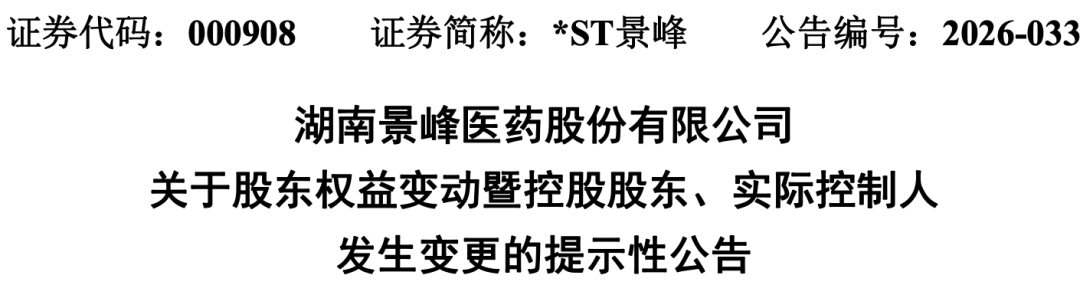 证券代码：000908　　证券简称：*ST景峰　　公告编号：2026-033

湖南景峰医药股份有限公司
关于股东权益变动暨控股股东、实际控制人
发生变更的提示性公告